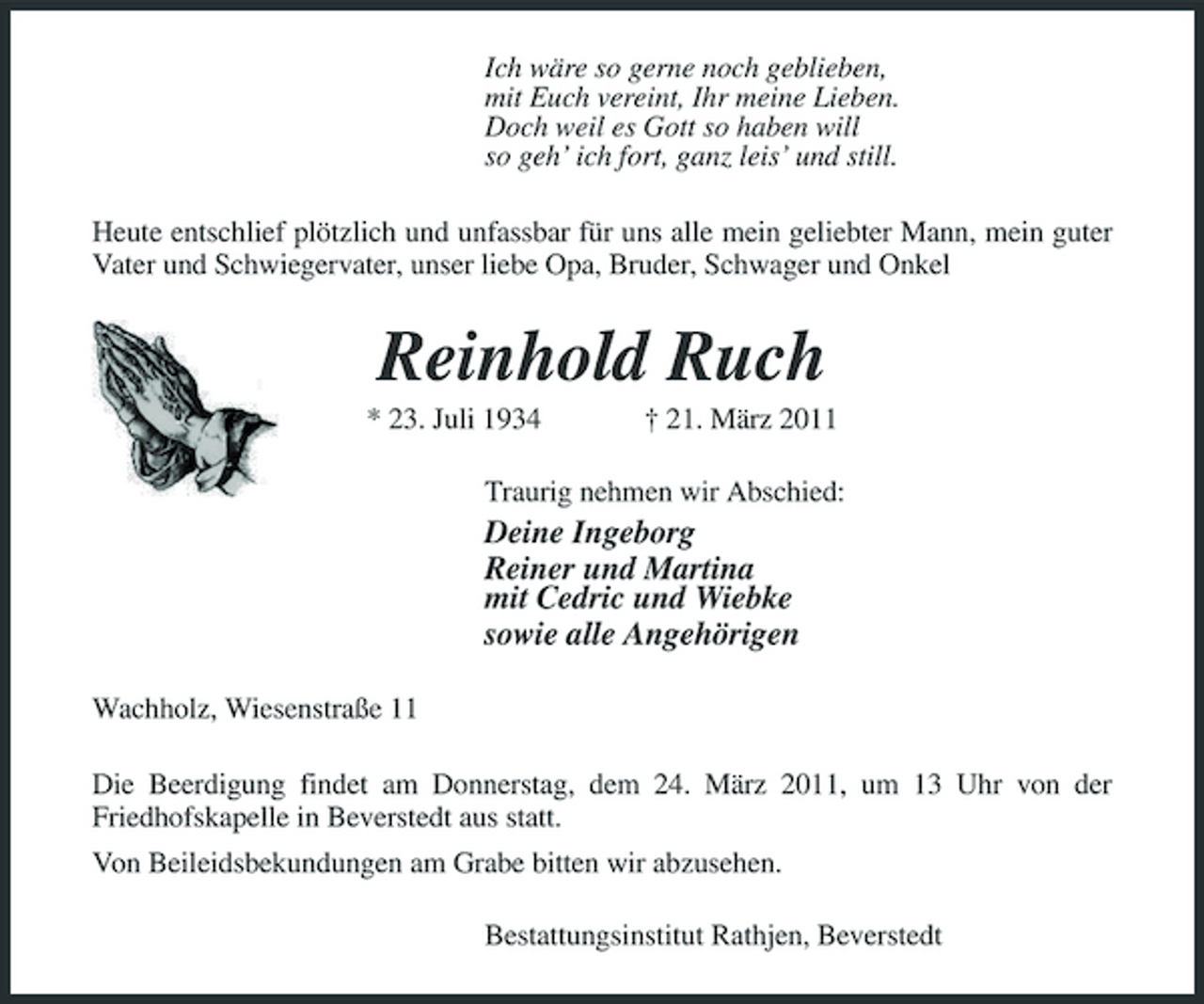 Ich wäre so gerne noch geblieben,
mit Euch vereint, Ihr meine Lieben.
Doch weil es Gott so haben will
so geh' ich fort, ganz leis' und still.

Heute entschlief plötzlich und unfassbar für uns alle mein geliebter Mann, mein guter Vater und Schwiegervater, unser liebe Opa, Bruder, Schwager und Onkel

Reinhold Ruch

* 23. Juli 1934 † 21. März 2011

Traurig nehmen wir Abschied:

Deine Ingeborg
Reiner und Martina
mit Cedric und Wiebke
sowie alle Angehörigen

Wachholz, Wiesenstraße 11

Die Beerdigung findet am Donnerstag, dem 24. März 2011, um 13 Uhr von der Friedhofskapelle in Beverstedt aus statt.

Von Beileidsbekundungen am Grabe bitten wir abzusehen.

Bestattungsinstitut Rathjen, Beverstedt